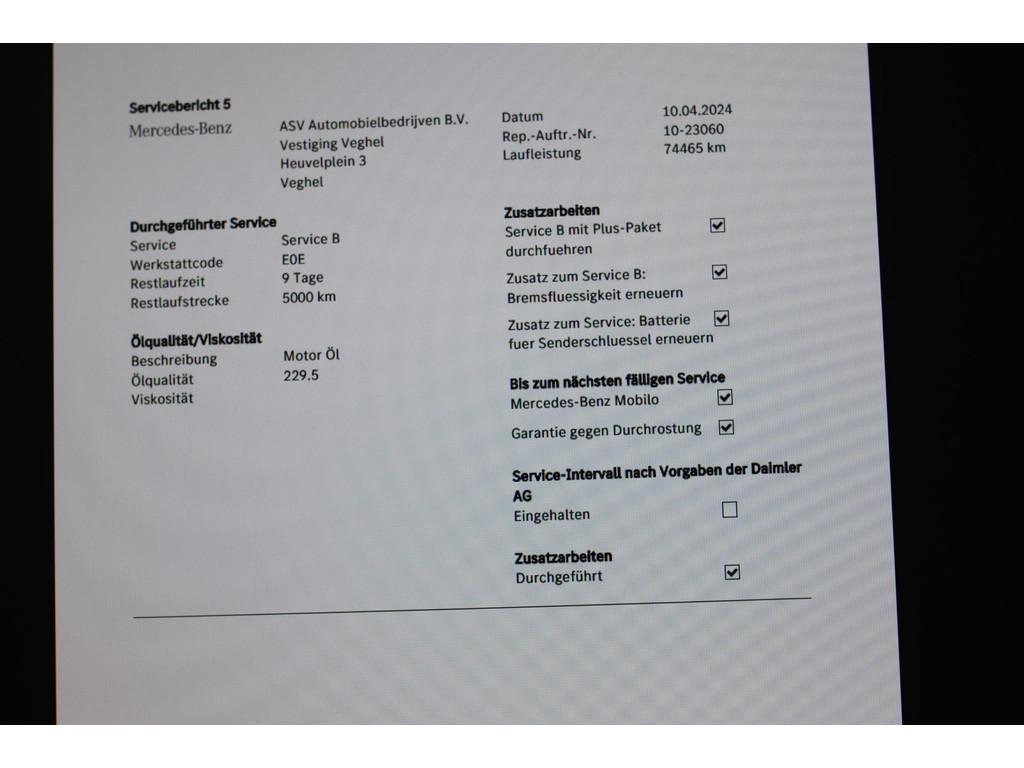 Servicebericht 5

Mercedes-Benz

ASV Automobielbedrijven B.V.
Vestiging Veghel
Heuvelplein 3
Veghel

Datum 10.04.2024
Rep.-Auftr.-Nr. 10-23060
Laufleistung 74465 km

Durchgeführter Service
Service Service B
Werkstattcode E0E
Restlaufzeit 9 Tage
Restlaufstrecke 5000 km

Ölqualität/Viskosität
Beschreibung Motor Öl
Ölqualität 229.5
Viskosität

Zusatzarbeiten
Service B mit Plus-Paket durchfuehren ☑
Zusatz zum Service B: Bremsfluessigkeit erneuern ☑
Zusatz zum Service: Batterie fuer Senderschluessel erneuern ☑

Bis zum nächsten fälligen Service
Mercedes-Benz Mobilo ☑
Garantie gegen Durchrostung ☑

Service-Intervall nach Vorgaben der Daimler AG
Eingehalten ☐

Zusatzarbeiten
Durchgeführt ☑